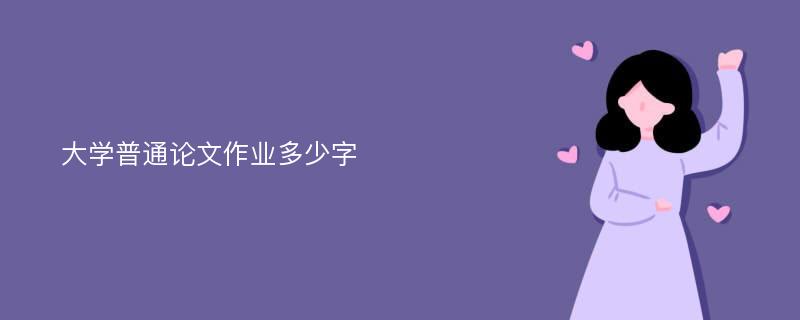 大学普通论文作业多少字